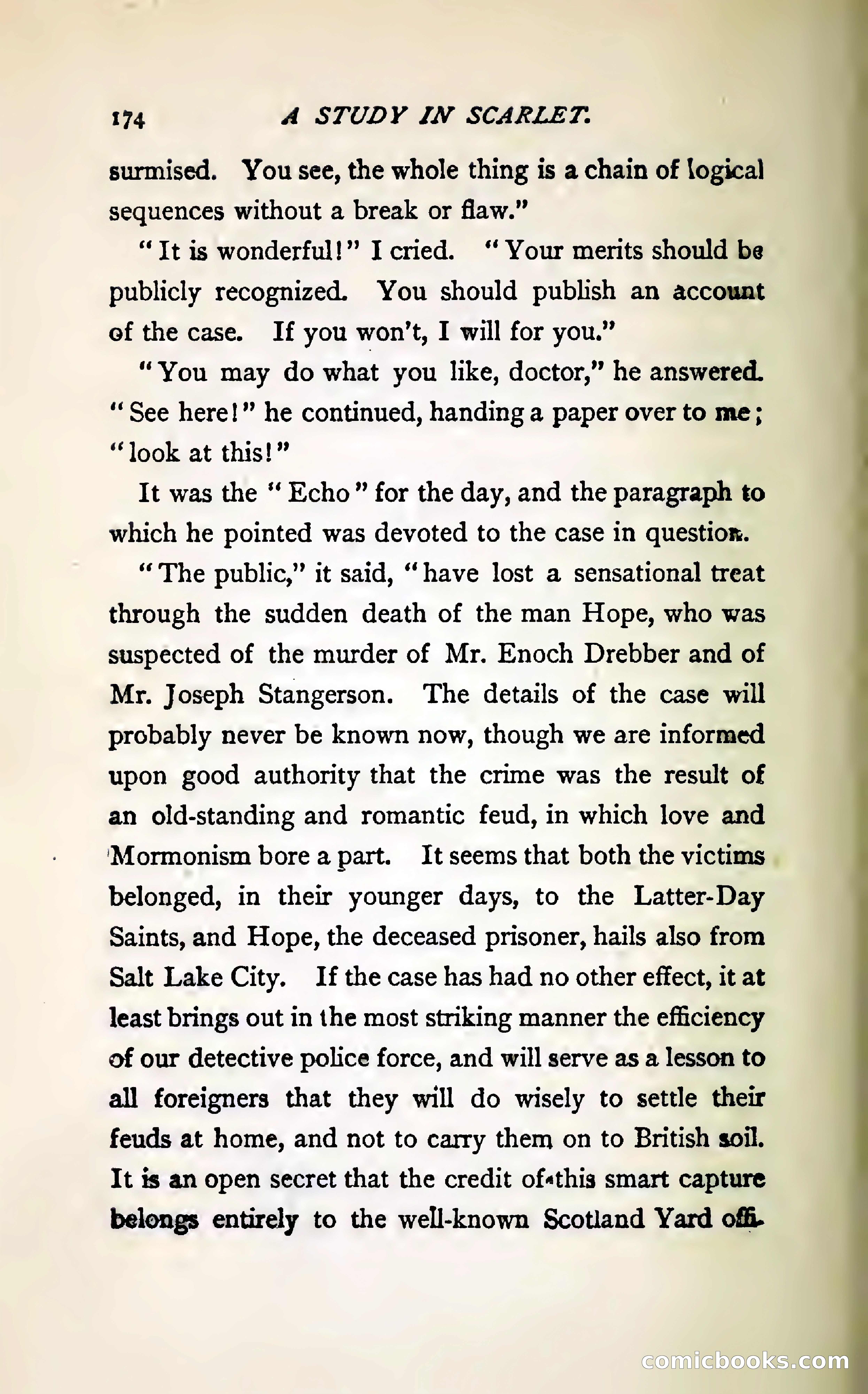 174 A STUDY IN SCARLET.

surmised. You see, the whole thing is a chain of logical sequences without a break or flaw."

"It is wonderful!" I cried. "Your merits should be publicly recognized. You should publish an account of the case. If you won't, I will for you."

"You may do what you like, doctor," he answered. "See here!" he continued, handing a paper over to me; "look at this!"

It was the "Echo" for the day, and the paragraph to which he pointed was devoted to the case in question.

"The public," it said, "have lost a sensational treat through the sudden death of the man Hope, who was suspected of the murder of Mr. Enoch Drebber and of Mr. Joseph Stangerson. The details of the case will probably never be known now, though we are informed upon good authority that the crime was the result of an old-standing and romantic feud, in which love and Mormonism bore a part. It seems that both the victims belonged, in their younger days, to the Latter-Day Saints, and Hope, the deceased prisoner, hails also from Salt Lake City. If the case has had no other effect, it at least brings out in the most striking manner the efficiency of our detective police force, and will serve as a lesson to all foreigners that they will do wisely to settle their feuds at home, and not to carry them on to British soil. It is an open secret that the credit of this smart capture belongs entirely to the well-known Scotland Yard offi-

comicbooks.com